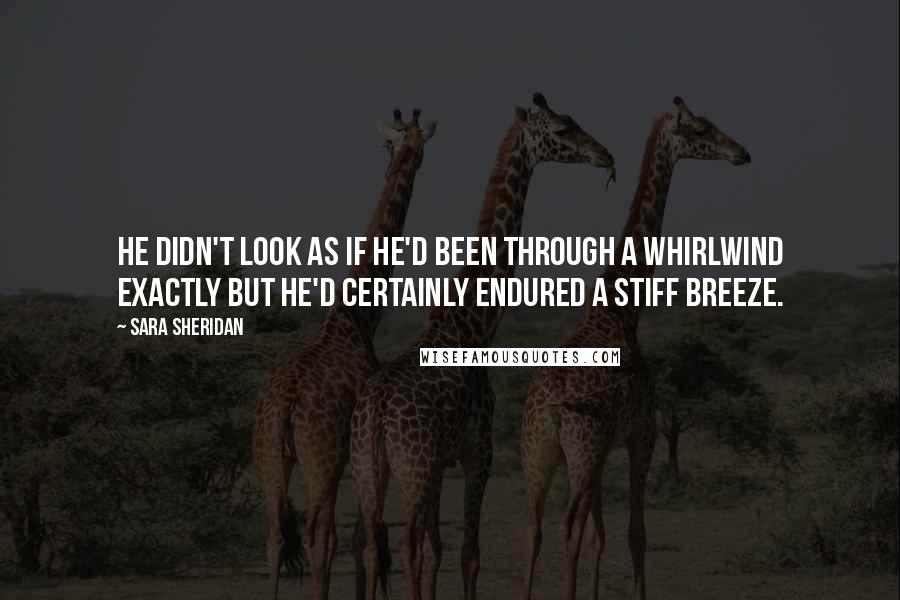 HE DIDN'T LOOK AS IF HE'D BEEN THROUGH A WHIRLWIND EXACTLY BUT HE'D CERTAINLY ENDURED A STIFF BREEZE.

~ SARA SHERIDAN

WISEFAMOUSQUOTES.COM